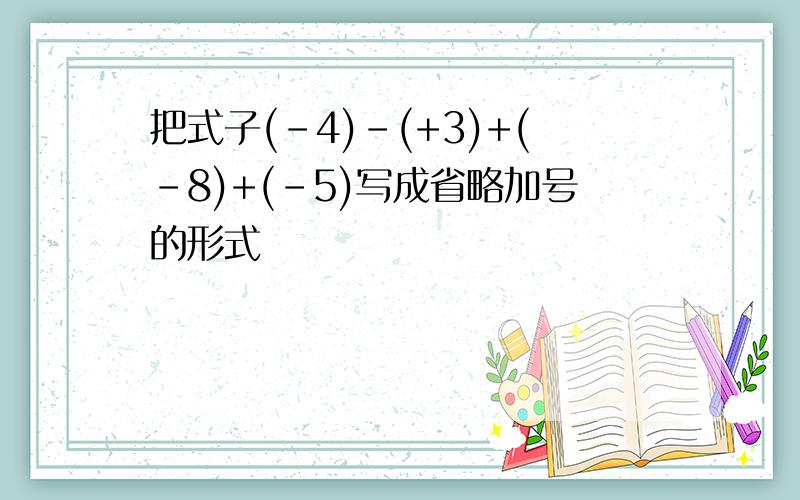 把式子$(-4)-(+3)+(-8)+(-5)$写成省略加号的形式